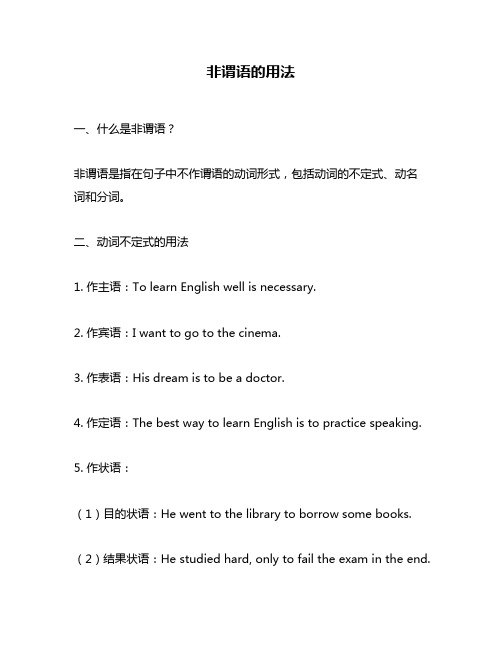 非谓语的用法

一、什么是非谓语？

非谓语是指在句子中不作谓语的动词形式，包括动词的不定式、动名词和分词。

二、动词不定式的用法

1. 作主语：To learn English well is necessary.

2. 作宾语：I want to go to the cinema.

3. 作表语：His dream is to be a doctor.

4. 作定语：The best way to learn English is to practice speaking.

5. 作状语：

（1）目的状语：He went to the library to borrow some books.

（2）结果状语：He studied hard, only to fail the exam in the end.